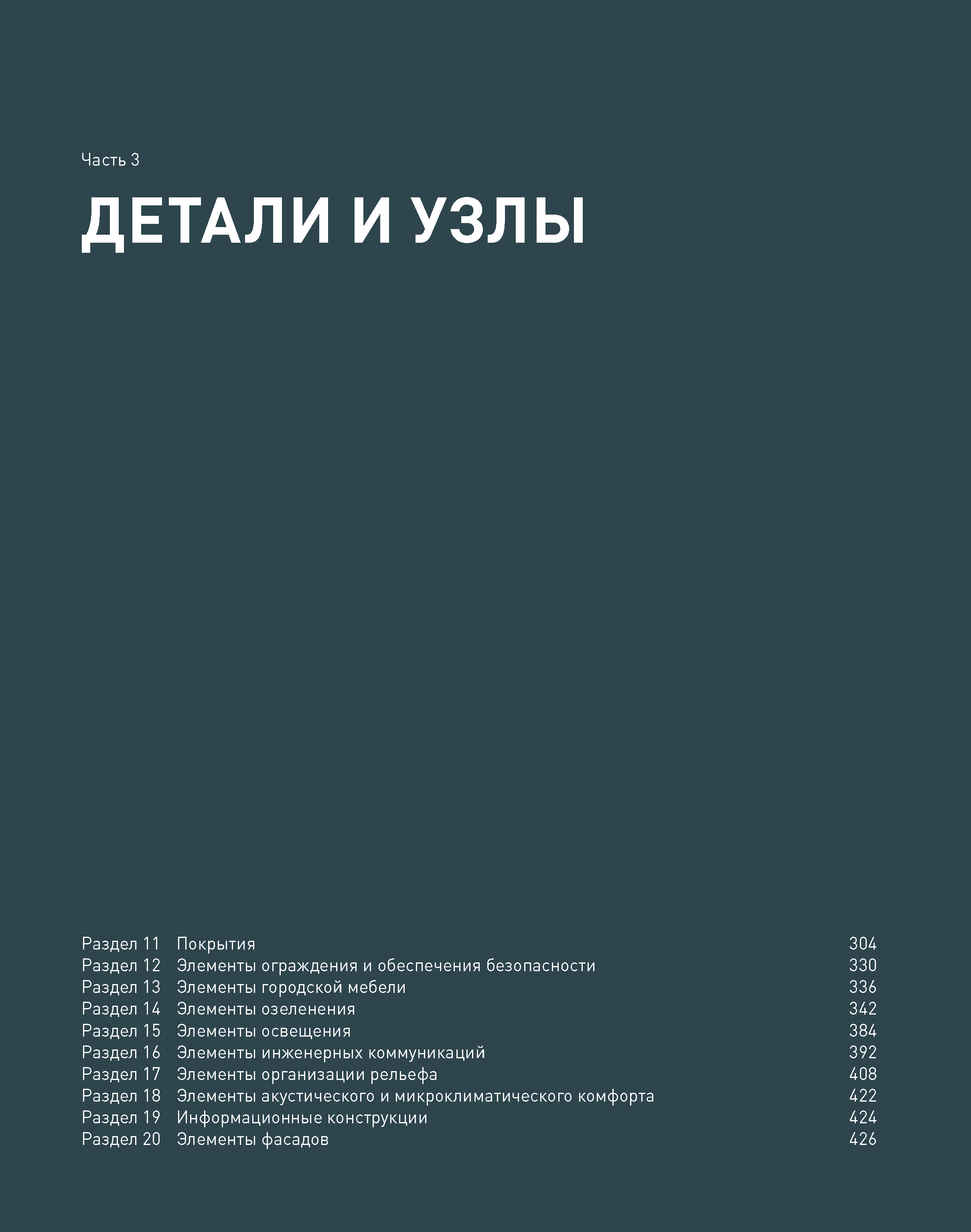 Часть 3

ДЕТАЛИ И УЗЛЫ

Раздел 11 Покрытия 304
Раздел 12 Элементы ограждения и обеспечения безопасности 330
Раздел 13 Элементы городской мебели 336
Раздел 14 Элементы озеленения 342
Раздел 15 Элементы освещения 384
Раздел 16 Элементы инженерных коммуникаций 392
Раздел 17 Элементы организации рельефа 408
Раздел 18 Элементы акустического и микроклиматического комфорта 422
Раздел 19 Информационные конструкции 424
Раздел 20 Элементы фасадов 426